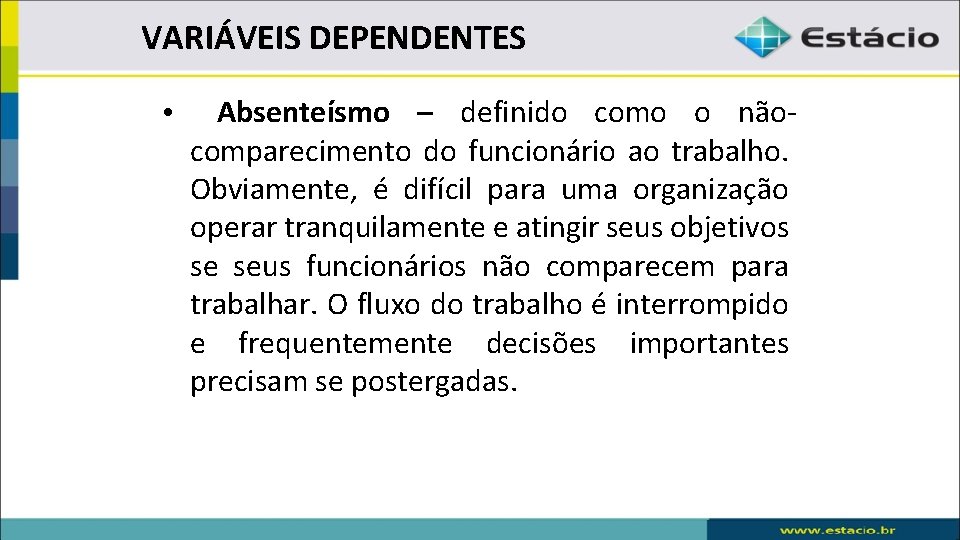 VARIÁVEIS DEPENDENTES

Estácio

• Absenteísmo – definido como o não-comparecimento do funcionário ao trabalho. Obviamente, é difícil para uma organização operar tranquilamente e atingir seus objetivos se seus funcionários não comparecem para trabalhar. O fluxo do trabalho é interrompido e frequentemente decisões importantes precisam se postergadas.

www.estacio.br